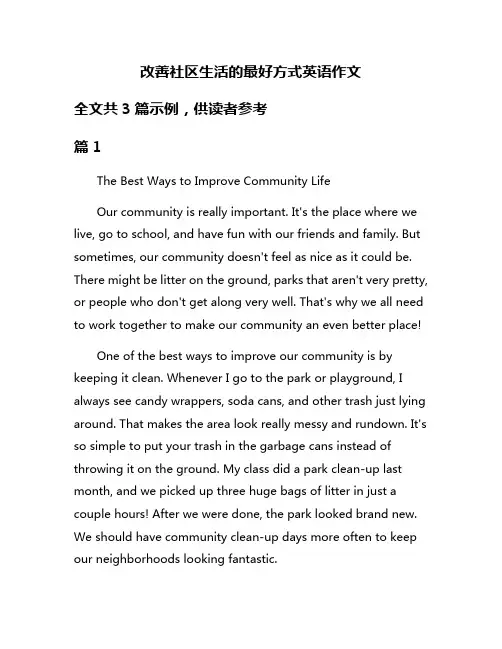 改善社区生活的最好方式英语作文

全文共 3 篇示例，供读者参考

篇 1

The Best Ways to Improve Community Life

Our community is really important. It's the place where we live, go to school, and have fun with our friends and family. But sometimes, our community doesn't feel as nice as it could be. There might be litter on the ground, parks that aren't very pretty, or people who don't get along very well. That's why we all need to work together to make our community an even better place!

One of the best ways to improve our community is by keeping it clean. Whenever I go to the park or playground, I always see candy wrappers, soda cans, and other trash just lying around. That makes the area look really messy and rundown. It's so simple to put your trash in the garbage cans instead of throwing it on the ground. My class did a park clean-up last month, and we picked up three huge bags of litter in just a couple hours! After we were done, the park looked brand new. We should have community clean-up days more often to keep our neighborhoods looking fantastic.